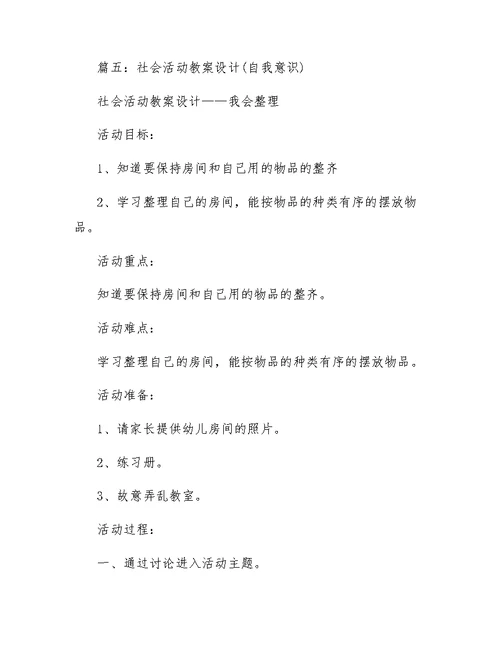 篇五：社会活动教案设计(自我意识)

社会活动教案设计——我会整理

活动目标：

1、知道要保持房间和自己用的物品的整齐

2、学习整理自己的房间，能按物品的种类有序的摆放物品。

活动重点：

知道要保持房间和自己用的物品的整齐。

活动难点：

学习整理自己的房间，能按物品的种类有序的摆放物品。

活动准备：

1、请家长提供幼儿房间的照片。

2、练习册。

3、故意弄乱教室。

活动过程：

一、通过讨论进入活动主题。